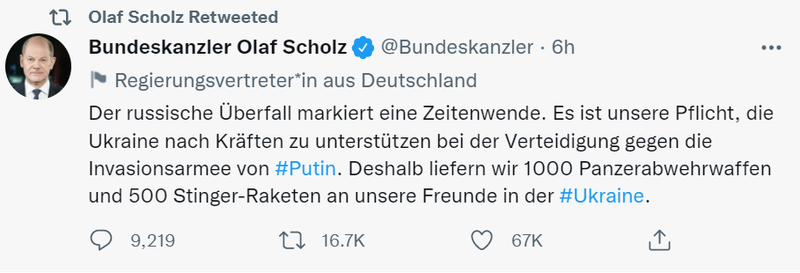 Olaf Scholz Retweeted

Bundeskanzler Olaf Scholz @Bundeskanzler · 6h

Regierungsvertreter*in aus Deutschland

Der russische Überfall markiert eine Zeitenwende. Es ist unsere Pflicht, die Ukraine nach Kräften zu unterstützen bei der Verteidigung gegen die Invasionsarmee von #Putin. Deshalb liefern wir 1000 Panzerabwehrwaffen und 500 Stinger-Raketen an unsere Freunde in der #Ukraine.

9,219 16.7K 67K